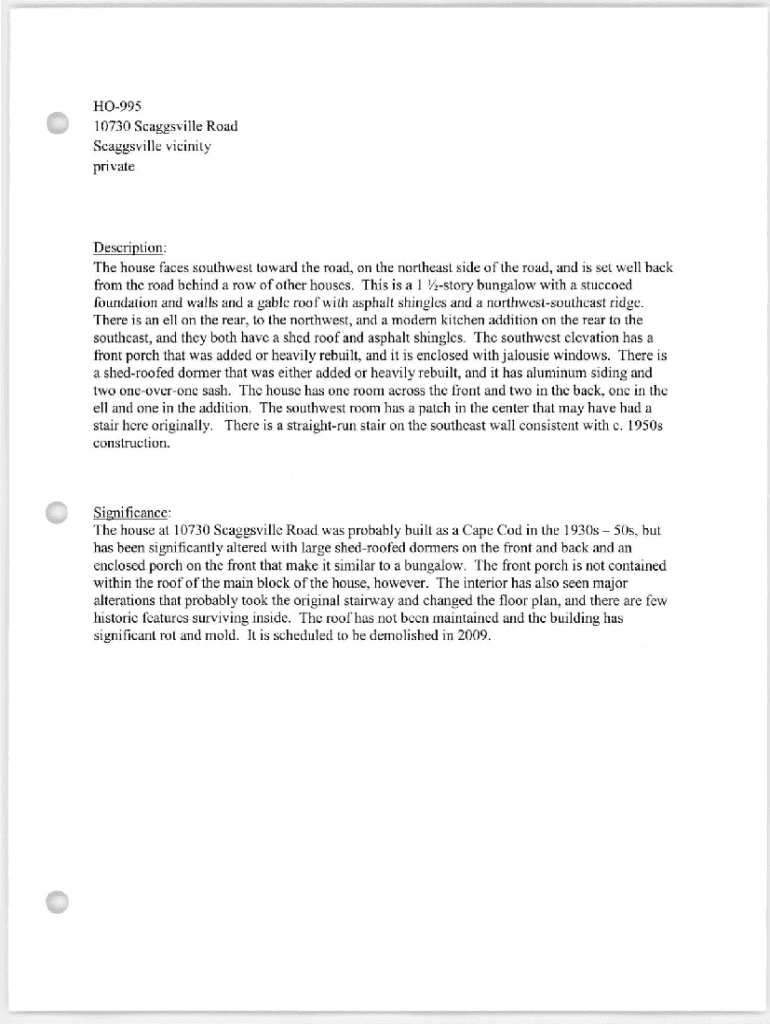 HO-995
10730 Scaggsville Road
Scaggsville vicinity
private

Description:
The house faces southwest toward the road, on the northeast side of the road, and is set well back from the road behind a row of other houses. This is a 1 ½-story bungalow with a stuccoed foundation and walls and a gable roof with asphalt shingles and a northwest-southeast ridge. There is an ell on the rear, to the northwest, and a modern kitchen addition on the rear to the southeast, and they both have a shed roof and asphalt shingles. The southwest elevation has a front porch that was added or heavily rebuilt, and it is enclosed with jalousie windows. There is a shed-roofed dormer that was either added or heavily rebuilt, and it has aluminum siding and two one-over-one sash. The house has one room across the front and two in the back, one in the ell and one in the addition. The southwest room has a patch in the center that may have had a stair here originally. There is a straight-run stair on the southeast wall consistent with c. 1950s construction.

Significance:
The house at 10730 Scaggsville Road was probably built as a Cape Cod in the 1930s – 50s, but has been significantly altered with large shed-roofed dormers on the front and back and an enclosed porch on the front that make it similar to a bungalow. The front porch is not contained within the roof of the main block of the house, however. The interior has also seen major alterations that probably took the original stairway and changed the floor plan, and there are few historic features surviving inside. The roof has not been maintained and the building has significant rot and mold. It is scheduled to be demolished in 2009.